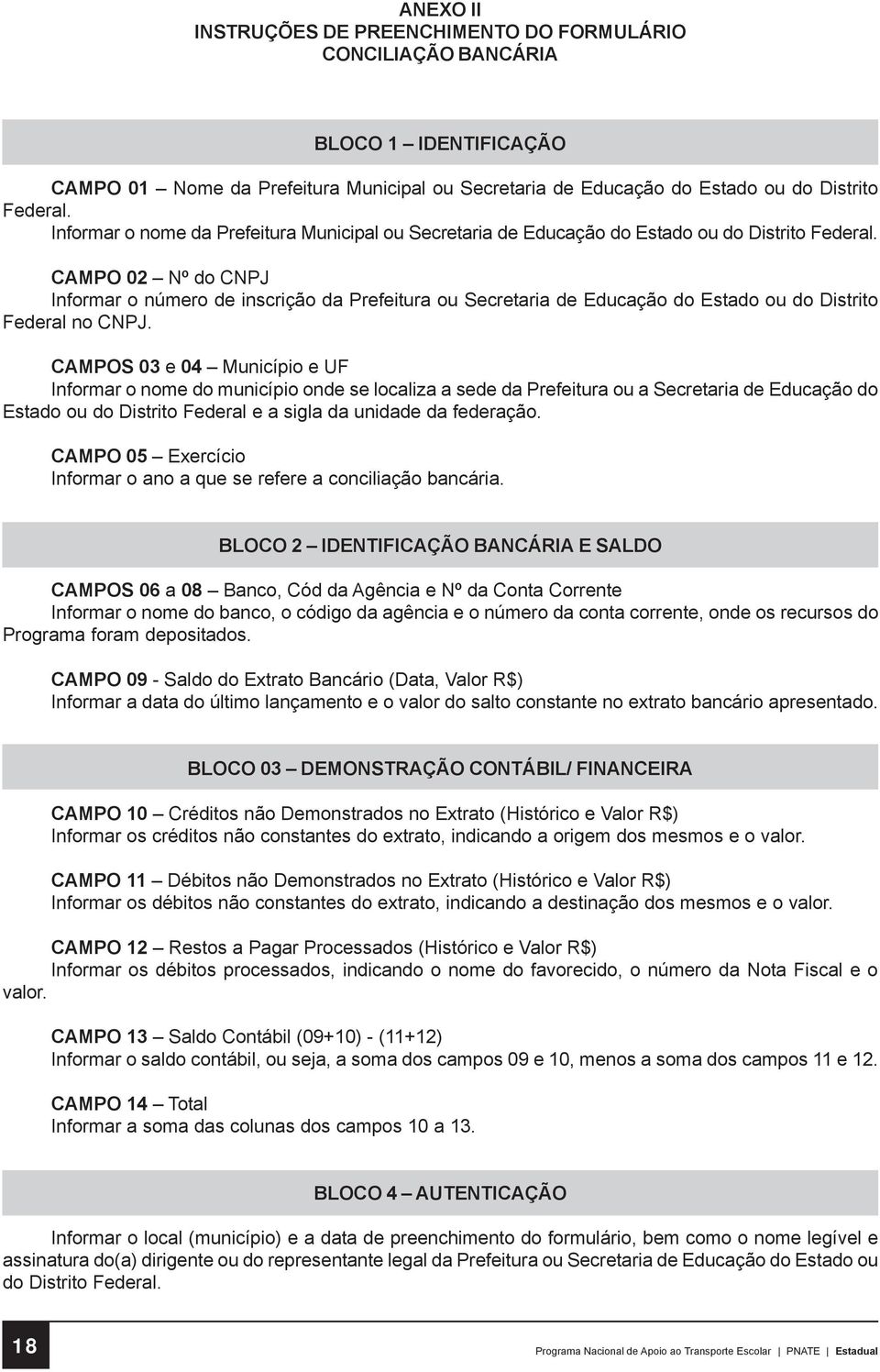 ANEXO II
INSTRUÇÕES DE PREENCHIMENTO DO FORMULÁRIO
CONCILIAÇÃO BANCÁRIA

BLOCO 1 – IDENTIFICAÇÃO

CAMPO 01 – Nome da Prefeitura Municipal ou Secretaria de Educação do Estado ou do Distrito Federal.
Informar o nome da Prefeitura Municipal ou Secretaria de Educação do Estado ou do Distrito Federal.

CAMPO 02 – Nº do CNPJ
Informar o número de inscrição da Prefeitura ou Secretaria de Educação do Estado ou do Distrito Federal no CNPJ.

CAMPOS 03 e 04 – Município e UF
Informar o nome do município onde se localiza a sede da Prefeitura ou a Secretaria de Educação do Estado ou do Distrito Federal e a sigla da unidade da federação.

CAMPO 05 – Exercício
Informar o ano a que se refere a conciliação bancária.

BLOCO 2 – IDENTIFICAÇÃO BANCÁRIA E SALDO

CAMPOS 06 a 08 – Banco, Cód da Agência e Nº da Conta Corrente
Informar o nome do banco, o código da agência e o número da conta corrente, onde os recursos do Programa foram depositados.

CAMPO 09 - Saldo do Extrato Bancário (Data, Valor R$)
Informar a data do último lançamento e o valor do salto constante no extrato bancário apresentado.

BLOCO 03 – DEMONSTRAÇÃO CONTÁBIL/ FINANCEIRA

CAMPO 10 – Créditos não Demonstrados no Extrato (Histórico e Valor R$)
Informar os créditos não constantes do extrato, indicando a origem dos mesmos e o valor.

CAMPO 11 – Débitos não Demonstrados no Extrato (Histórico e Valor R$)
Informar os débitos não constantes do extrato, indicando a destinação dos mesmos e o valor.

CAMPO 12 – Restos a Pagar Processados (Histórico e Valor R$)
Informar os débitos processados, indicando o nome do favorecido, o número da Nota Fiscal e o valor.

CAMPO 13 – Saldo Contábil (09+10) - (11+12)
Informar o saldo contábil, ou seja, a soma dos campos 09 e 10, menos a soma dos campos 11 e 12.

CAMPO 14 – Total
Informar a soma das colunas dos campos 10 a 13.

BLOCO 4 – AUTENTICAÇÃO

Informar o local (município) e a data de preenchimento do formulário, bem como o nome legível e assinatura do(a) dirigente ou do representante legal da Prefeitura ou Secretaria de Educação do Estado ou do Distrito Federal.

18

Programa Nacional de Apoio ao Transporte Escolar | PNATE | Estadual